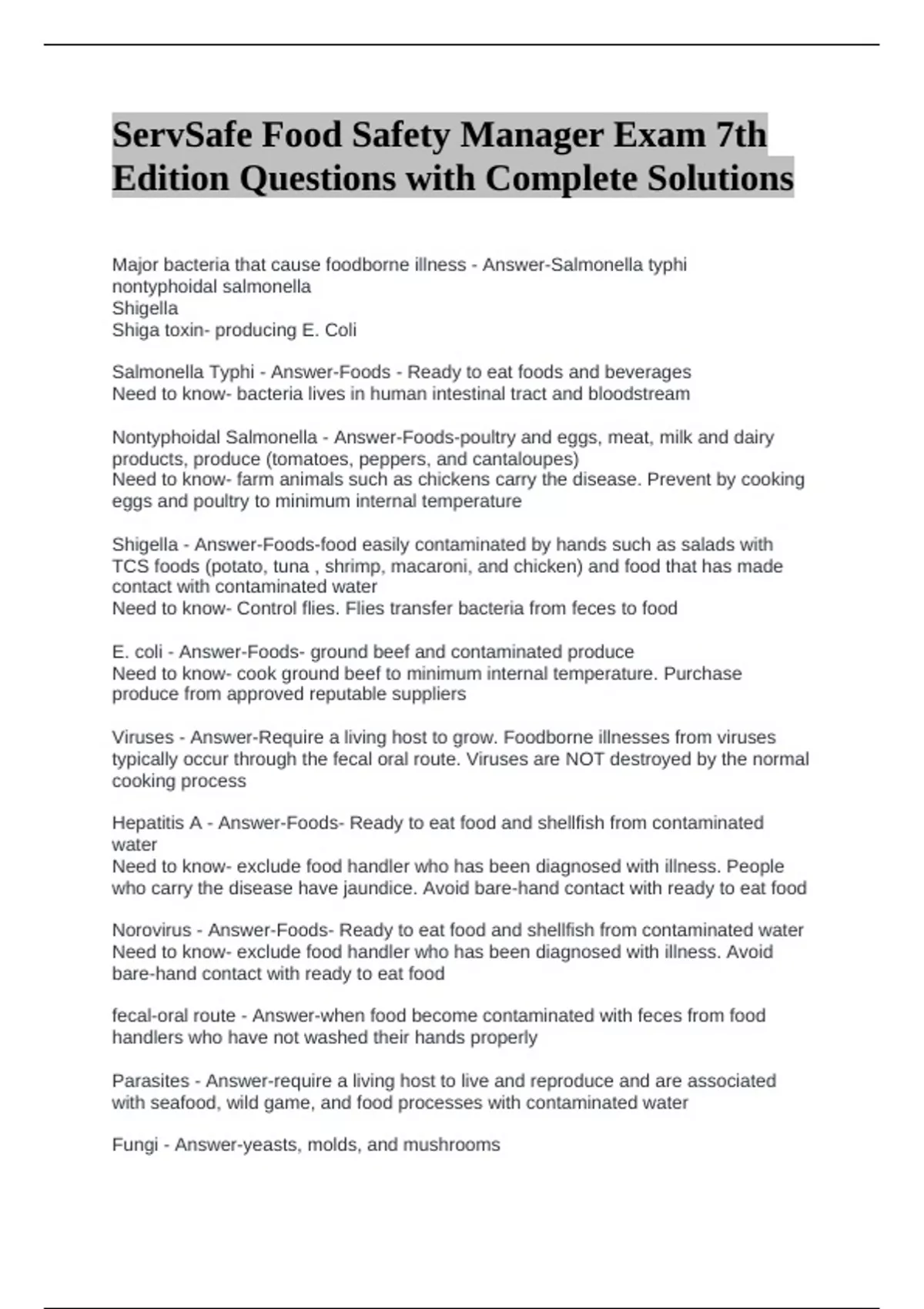 ServSafe Food Safety Manager Exam 7th Edition Questions with Complete Solutions

Major bacteria that cause foodborne illness - Answer-Salmonella typhi
nontyphoidal salmonella
Shigella
Shiga toxin- producing E. Coli

Salmonella Typhi - Answer-Foods - Ready to eat foods and beverages
Need to know- bacteria lives in human intestinal tract and bloodstream

Nontyphoidal Salmonella - Answer-Foods-poultry and eggs, meat, milk and dairy products, produce (tomatoes, peppers, and cantaloupes)
Need to know- farm animals such as chickens carry the disease. Prevent by cooking eggs and poultry to minimum internal temperature

Shigella - Answer-Foods-food easily contaminated by hands such as salads with TCS foods (potato, tuna , shrimp, macaroni, and chicken) and food that has made contact with contaminated water
Need to know- Control flies. Flies transfer bacteria from feces to food

E. coli - Answer-Foods- ground beef and contaminated produce
Need to know- cook ground beef to minimum internal temperature. Purchase produce from approved reputable suppliers

Viruses - Answer-Require a living host to grow. Foodborne illnesses from viruses typically occur through the fecal oral route. Viruses are NOT destroyed by the normal cooking process

Hepatitis A - Answer-Foods- Ready to eat food and shellfish from contaminated water
Need to know- exclude food handler who has been diagnosed with illness. People who carry the disease have jaundice. Avoid bare-hand contact with ready to eat food

Norovirus - Answer-Foods- Ready to eat food and shellfish from contaminated water
Need to know- exclude food handler who has been diagnosed with illness. Avoid bare-hand contact with ready to eat food

fecal-oral route - Answer-when food become contaminated with feces from food handlers who have not washed their hands properly

Parasites - Answer-require a living host to live and reproduce and are associated with seafood, wild game, and food processes with contaminated water

Fungi - Answer-yeasts, molds, and mushrooms